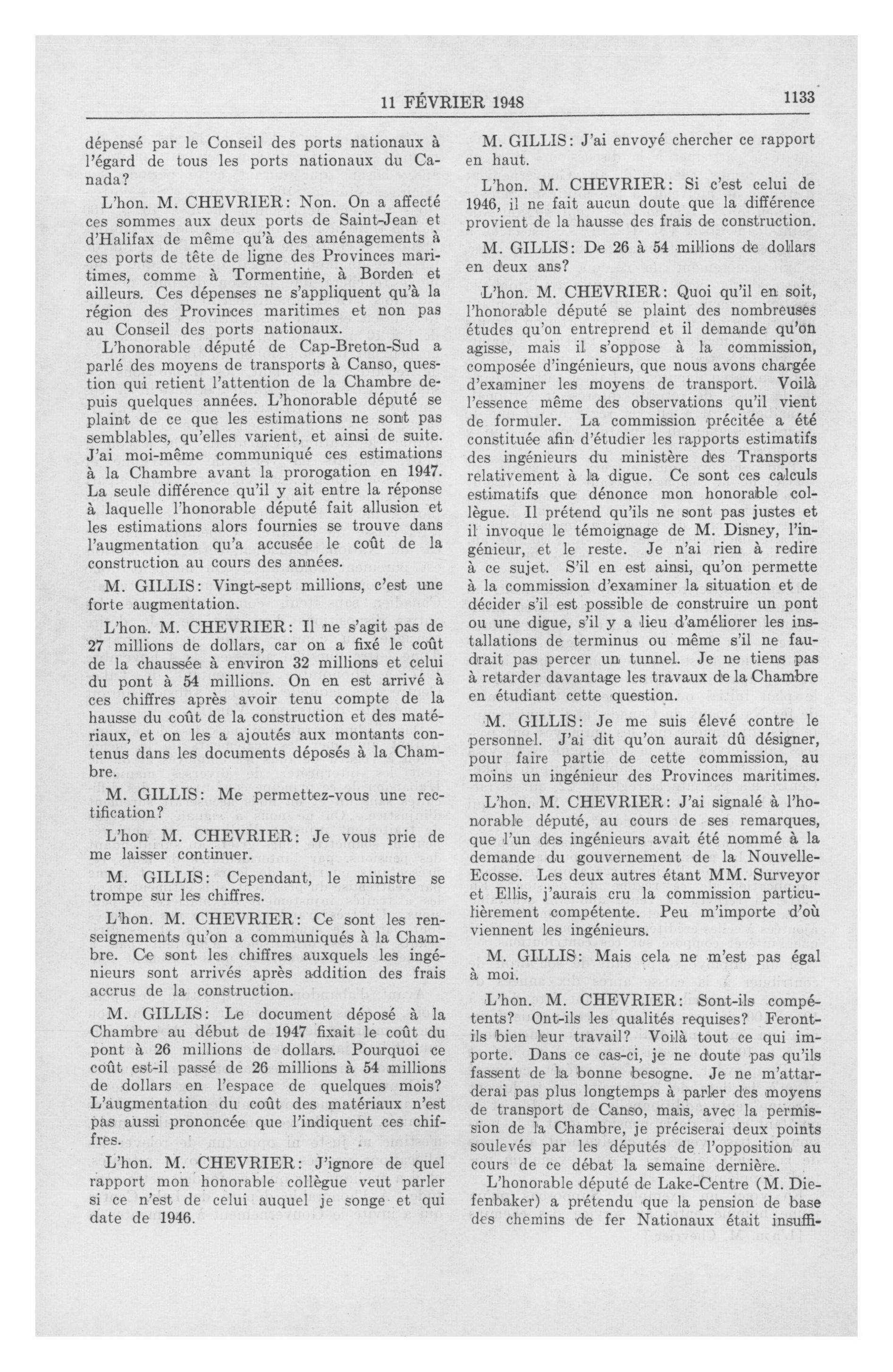 11 FÉVRIER 1948 1133

dépensé par le Conseil des ports nationaux à l'égard de tous les ports nationaux du Canada?

L'hon. M. CHEVRIER: Non. On a affecté ces sommes aux deux ports de Saint-Jean et d'Halifax de même qu'à des aménagements à ces ports de tête de ligne des Provinces maritimes, comme à Tormentine, à Borden et ailleurs. Ces dépenses ne s'appliquent qu'à la région des Provinces maritimes et non pas au Conseil des ports nationaux.

L'honorable député de Cap-Breton-Sud a parlé des moyens de transports à Canso, question qui retient l'attention de la Chambre depuis quelques années. L'honorable député se plaint de ce que les estimations ne sont pas semblables, qu'elles varient, et ainsi de suite. J'ai moi-même communiqué ces estimations à la Chambre avant la prorogation en 1947. La seule différence qu'il y ait entre la réponse à laquelle l'honorable député fait allusion et les estimations alors fournies se trouve dans l'augmentation qu'a accusée le coût de la construction au cours des années.

M. GILLIS: Vingt-sept millions, c'est une forte augmentation.

L'hon. M. CHEVRIER: Il ne s'agit pas de 27 millions de dollars, car on a fixé le coût de la chaussée à environ 32 millions et celui du pont à 54 millions. On en est arrivé à ces chiffres après avoir tenu compte de la hausse du coût de la construction et des matériaux, et on les a ajoutés aux montants contenus dans les documents déposés à la Chambre.

M. GILLIS: Me permettez-vous une rectification?

L'hon M. CHEVRIER: Je vous prie de me laisser continuer.

M. GILLIS: Cependant, le ministre se trompe sur les chiffres.

L'hon. M. CHEVRIER: Ce sont les renseignements qu'on a communiqués à la Chambre. Ce sont les chiffres auxquels les ingénieurs sont arrivés après addition des frais accrus de la construction.

M. GILLIS: Le document déposé à la Chambre au début de 1947 fixait le coût du pont à 26 millions de dollars. Pourquoi ce coût est-il passé de 26 millions à 54 millions de dollars en l'espace de quelques mois? L'augmentation du coût des matériaux n'est pas aussi prononcée que l'indiquent ces chiffres.

L'hon. M. CHEVRIER: J'ignore de quel rapport mon honorable collègue veut parler si ce n'est de celui auquel je songe et qui date de 1946.

M. GILLIS: J'ai envoyé chercher ce rapport en haut.

L'hon. M. CHEVRIER: Si c'est celui de 1946, il ne fait aucun doute que la différence provient de la hausse des frais de construction.

M. GILLIS: De 26 à 54 millions de dollars en deux ans?

L'hon. M. CHEVRIER: Quoi qu'il en soit, l'honorable député se plaint des nombreuses études qu'on entreprend et il demande qu'on agisse, mais il s'oppose à la commission, composée d'ingénieurs, que nous avons chargée d'examiner les moyens de transport. Voilà l'essence même des observations qu'il vient de formuler. La commission précitée a été constituée afin d'étudier les rapports estimatifs des ingénieurs du ministère des Transports relativement à la digue. Ce sont ces calculs estimatifs que dénonce mon honorable collègue. Il prétend qu'ils ne sont pas justes et il invoque le témoignage de M. Disney, l'ingénieur, et le reste. Je n'ai rien à redire à ce sujet. S'il en est ainsi, qu'on permette à la commission d'examiner la situation et de décider s'il est possible de construire un pont ou une digue, s'il y a lieu d'améliorer les installations de terminus ou même s'il ne faudrait pas percer un tunnel. Je ne tiens pas à retarder davantage les travaux de la Chambre en étudiant cette question.

M. GILLIS: Je me suis élevé contre le personnel. J'ai dit qu'on aurait dû désigner, pour faire partie de cette commission, au moins un ingénieur des Provinces maritimes.

L'hon. M. CHEVRIER: J'ai signalé à l'honorable député, au cours de ses remarques, que l'un des ingénieurs avait été nommé à la demande du gouvernement de la Nouvelle-Ecosse. Les deux autres étant MM. Surveyor et Ellis, j'aurais cru la commission particulièrement compétente. Peu m'importe d'où viennent les ingénieurs.

M. GILLIS: Mais cela ne m'est pas égal à moi.

L'hon. M. CHEVRIER: Sont-ils compétents? Ont-ils les qualités requises? Feront-ils bien leur travail? Voilà tout ce qui importe. Dans ce cas-ci, je ne doute pas qu'ils fassent de la bonne besogne. Je ne m'attarderai pas plus longtemps à parler des moyens de transport de Canso, mais, avec la permission de la Chambre, je préciserai deux points soulevés par les députés de l'opposition au cours de ce débat la semaine dernière.

L'honorable député de Lake-Centre (M. Diefenbaker) a prétendu que la pension de base des chemins de fer Nationaux était insuffi-